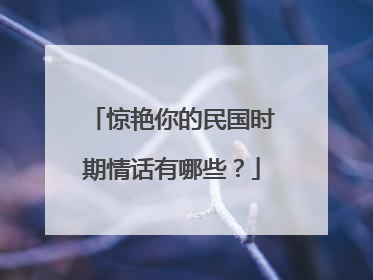 「惊艳你的民国时期情话有哪些？」